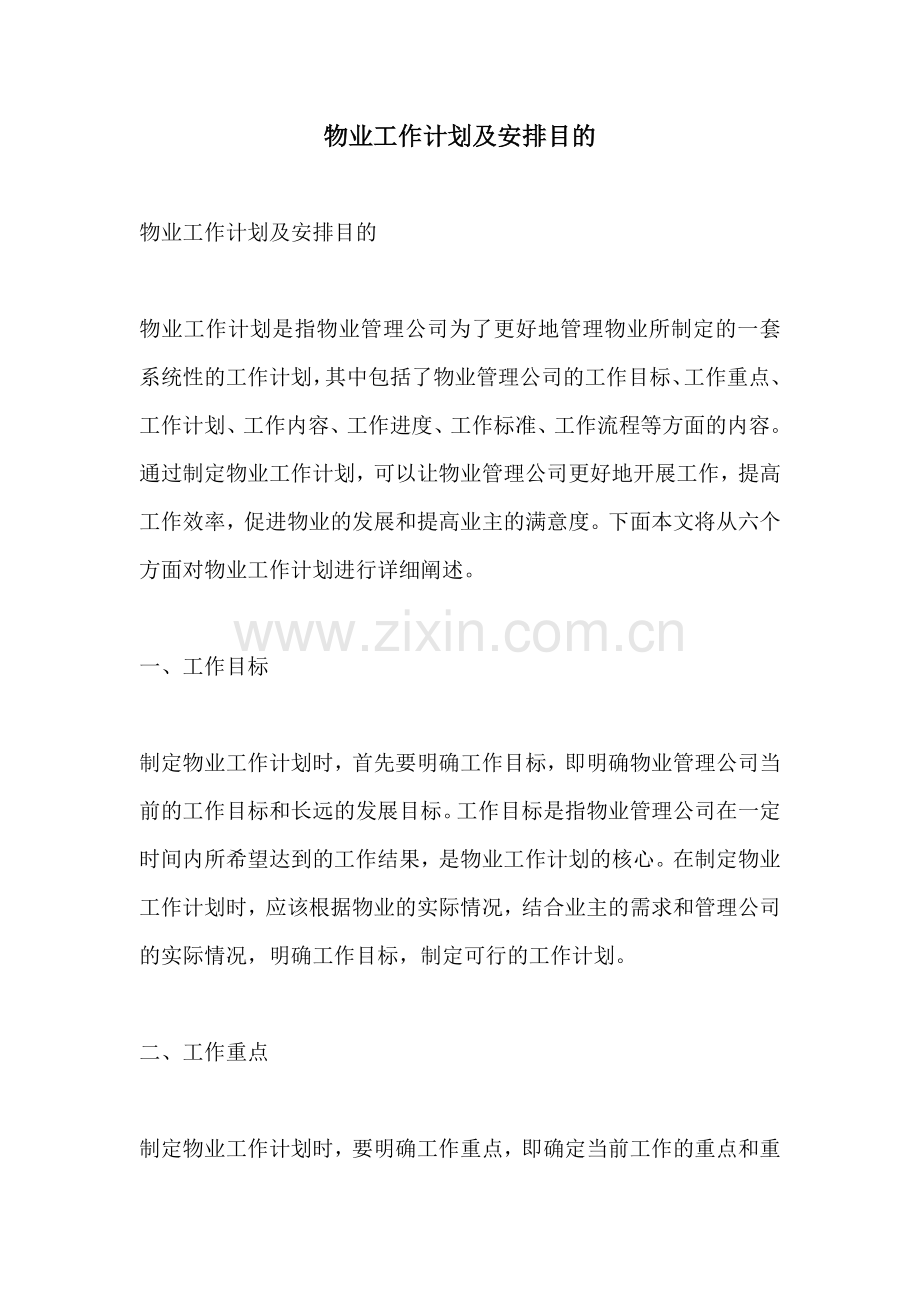 物业工作计划及安排目的

物业工作计划及安排目的

物业工作计划是指物业管理公司为了更好地管理物业所制定的一套系统性的工作计划，其中包括了物业管理公司的工作目标、工作重点、工作计划、工作内容、工作进度、工作标准、工作流程等方面的内容。通过制定物业工作计划，可以让物业管理公司更好地开展工作，提高工作效率，促进物业的发展和提高业主的满意度。下面本文将从六个方面对物业工作计划进行详细阐述。

www.zixin.com.cn

一、工作目标

制定物业工作计划时，首先要明确工作目标，即明确物业管理公司当前的工作目标和长远的发展目标。工作目标是指物业管理公司在一定时间内所希望达到的工作结果，是物业工作计划的核心。在制定物业工作计划时，应该根据物业的实际情况，结合业主的需求和管理公司的实际情况，明确工作目标，制定可行的工作计划。

二、工作重点

制定物业工作计划时，要明确工作重点，即确定当前工作的重点和重